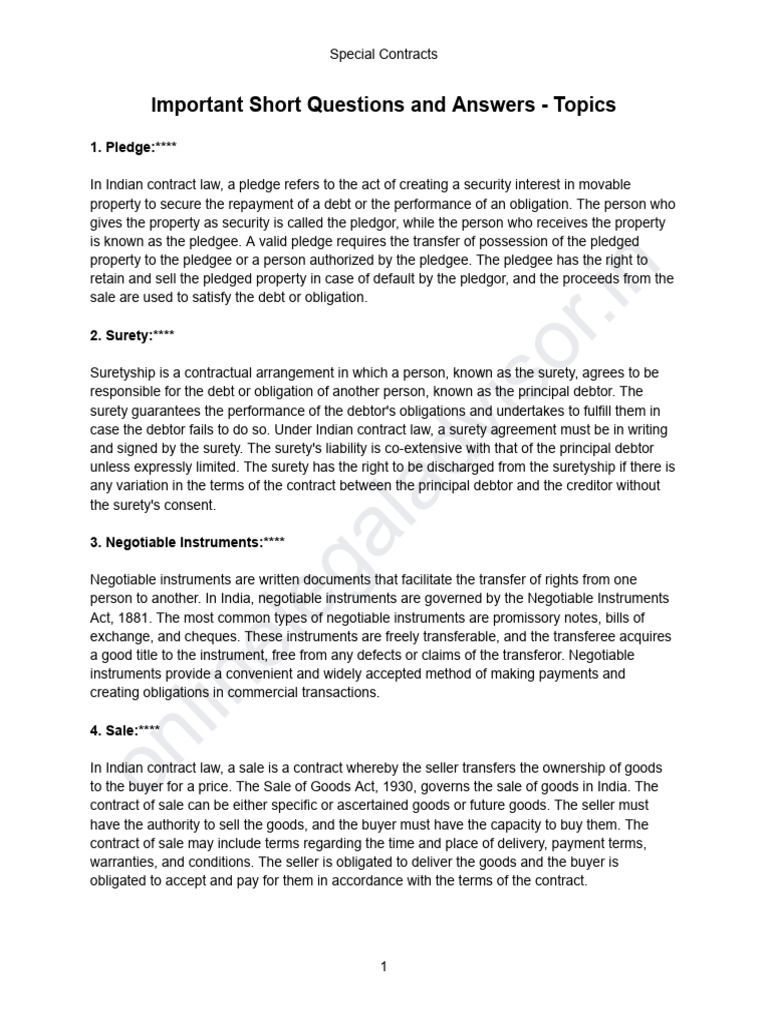 Special Contracts

Important Short Questions and Answers - Topics

1. Pledge:****

In Indian contract law, a pledge refers to the act of creating a security interest in movable property to secure the repayment of a debt or the performance of an obligation. The person who gives the property as security is called the pledgor, while the person who receives the property is known as the pledgee. A valid pledge requires the transfer of possession of the pledged property to the pledgee or a person authorized by the pledgee. The pledgee has the right to retain and sell the pledged property in case of default by the pledgor, and the proceeds from the sale are used to satisfy the debt or obligation.

2. Surety:****

Suretyship is a contractual arrangement in which a person, known as the surety, agrees to be responsible for the debt or obligation of another person, known as the principal debtor. The surety guarantees the performance of the debtor's obligations and undertakes to fulfill them in case the debtor fails to do so. Under Indian contract law, a surety agreement must be in writing and signed by the surety. The surety's liability is co-extensive with that of the principal debtor unless expressly limited. The surety has the right to be discharged from the suretyship if there is any variation in the terms of the contract between the principal debtor and the creditor without the surety's consent.

3. Negotiable Instruments:****

Negotiable instruments are written documents that facilitate the transfer of rights from one person to another. In India, negotiable instruments are governed by the Negotiable Instruments Act, 1881. The most common types of negotiable instruments are promissory notes, bills of exchange, and cheques. These instruments are freely transferable, and the transferee acquires a good title to the instrument, free from any defects or claims of the transferor. Negotiable instruments provide a convenient and widely accepted method of making payments and creating obligations in commercial transactions.

4. Sale:****

In Indian contract law, a sale is a contract whereby the seller transfers the ownership of goods to the buyer for a price. The Sale of Goods Act, 1930, governs the sale of goods in India. The contract of sale can be either specific or ascertained goods or future goods. The seller must have the authority to sell the goods, and the buyer must have the capacity to buy them. The contract of sale may include terms regarding the time and place of delivery, payment terms, warranties, and conditions. The seller is obligated to deliver the goods and the buyer is obligated to accept and pay for them in accordance with the terms of the contract.

1